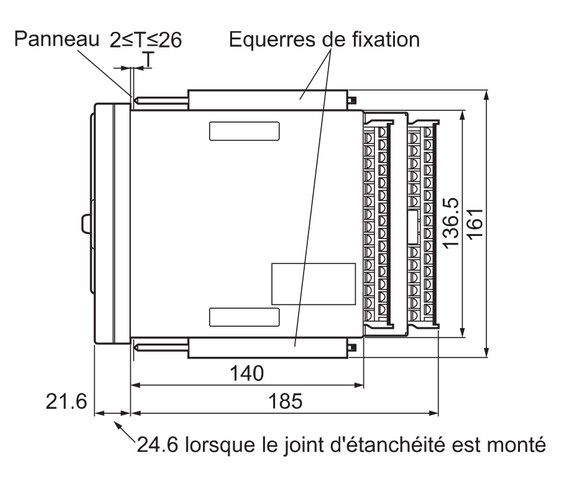 Panneau $2 \leq T \leq 26$
T
Equerres de fixation
136.5
161
140
21.6
185
24.6 lorsque le joint d'étanchéité est monté